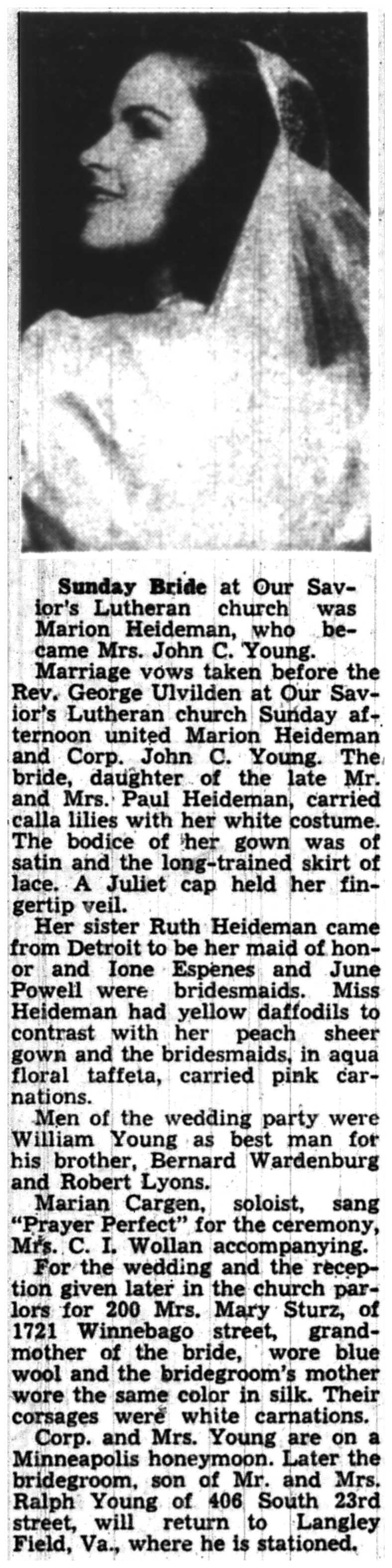 Sunday Bride at Our Savior's Lutheran church was Marion Heideman, who became Mrs. John C. Young.

Marriage vows taken before the Rev. George Ulvilden at Our Savior's Lutheran church Sunday afternoon united Marion Heideman and Corp. John C. Young. The bride, daughter of the late Mr. and Mrs. Paul Heideman, carried calla lilies with her white costume. The bodice of her gown was of satin and the long-trained skirt of lace. A Juliet cap held her fingertip veil.

Her sister Ruth Heideman came from Detroit to be her maid of honor and Ione Espenes and June Powell were bridesmaids. Miss Heideman had yellow daffodils to contrast with her peach sheer gown and the bridesmaids, in aqua floral taffeta, carried pink carnations.

Men of the wedding party were William Young as best man for his brother, Bernard Wardenburg and Robert Lyons.

Marian Cargen, soloist, sang "Prayer Perfect" for the ceremony, Mrs. C. I. Wollan accompanying.

For the wedding and the reception given later in the church parlors for 200 Mrs. Mary Sturz, of 1721 Winnebago street, grandmother of the bride, wore blue wool and the bridegroom's mother wore the same color in silk. Their corsages were white carnations.

Corp. and Mrs. Young are on a Minneapolis honeymoon. Later the bridegroom, son of Mr. and Mrs. Ralph Young of 406 South 23rd street, will return to Langley Field, Va., where he is stationed.